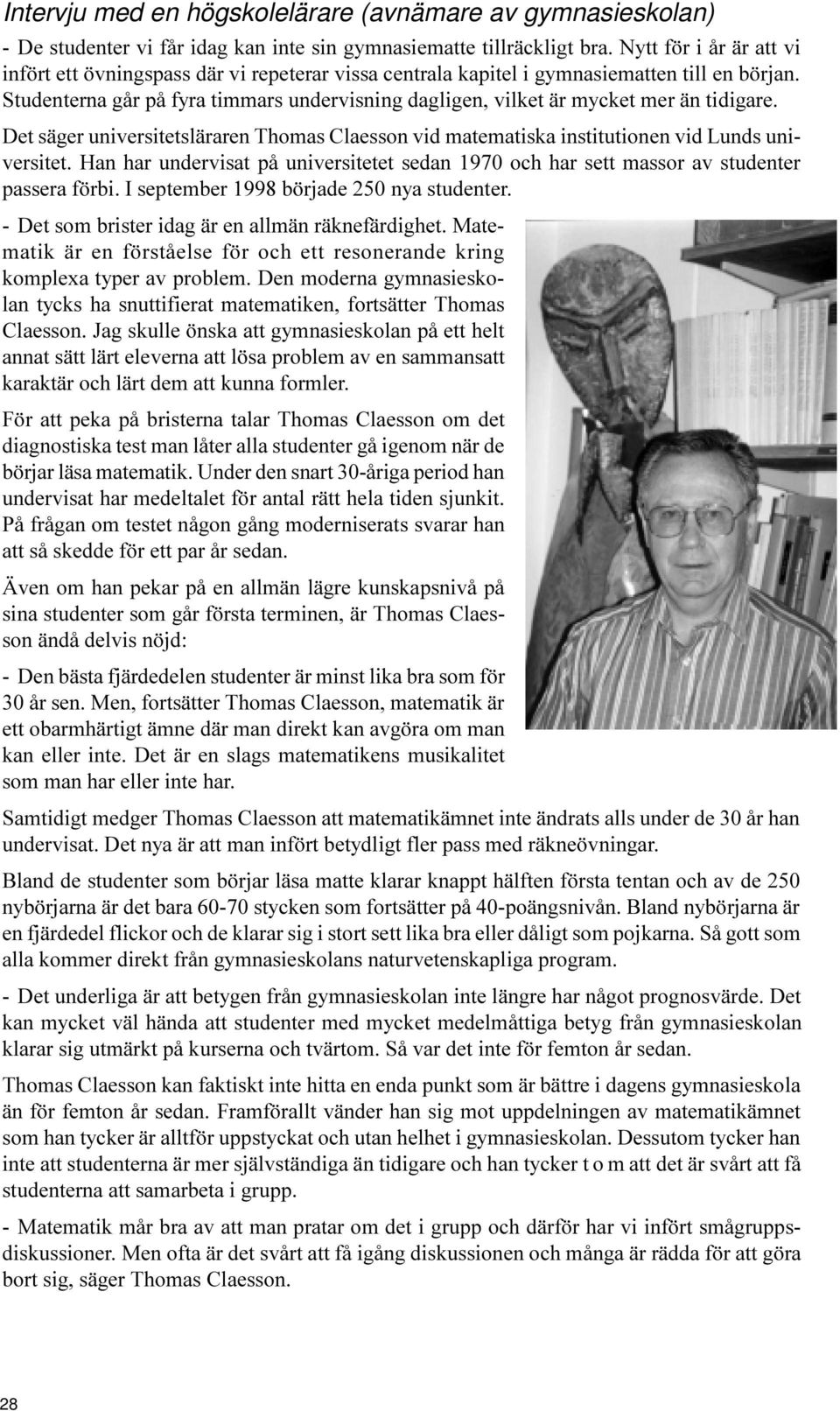 Intervju med en högskolelärare (avnämare av gymnasieskolan)

- De studenter vi får idag kan inte sin gymnasiematte tillräckligt bra. Nytt för i år är att vi infört ett övningspass där vi repeterar vissa centrala kapitel i gymnasiematten till en början. Studenterna går på fyra timmars undervisning dagligen, vilket är mycket mer än tidigare.

Det säger universitetsläraren Thomas Claesson vid matematiska institutionen vid Lunds universitet. Han har undervisat på universitetet sedan 1970 och har sett massor av studenter passera förbi. I september 1998 började 250 nya studenter.

- Det som brister idag är en allmän räknefärdighet. Matematik är en förståelse för och ett resonerande kring komplexa typer av problem. Den moderna gymnasieskolan tycks ha snuttifierat matematiken, fortsätter Thomas Claesson. Jag skulle önska att gymnasieskolan på ett helt annat sätt lärt eleverna att lösa problem av en sammansatt karaktär och lärt dem att kunna formler.

För att peka på bristerna talar Thomas Claesson om det diagnostiska test man låter alla studenter gå igenom när de börjar läsa matematik. Under den snart 30-åriga period han undervisat har medeltalet för antal rätt hela tiden sjunkit. På frågan om testet någon gång moderniserats svarar han att så skedde för ett par år sedan.

Även om han pekar på en allmän lägre kunskapsnivå på sina studenter som går första terminen, är Thomas Claesson ändå delvis nöjd:

- Den bästa fjärdedelen studenter är minst lika bra som för 30 år sen. Men, fortsätter Thomas Claesson, matematik är ett obarmhärtigt ämne där man direkt kan avgöra om man kan eller inte. Det är en slags matematikens musikalitet som man har eller inte har.

Samtidigt medger Thomas Claesson att matematikämnet inte ändrats alls under de 30 år han undervisat. Det nya är att man infört betydligt fler pass med räkneövningar.

Bland de studenter som börjar läsa matte klarar knappt hälften första tentan och av de 250 nybörjarna är det bara 60-70 stycken som fortsätter på 40-poängsnivån. Bland nybörjarna är en fjärdedel flickor och de klarar sig i stort sett lika bra eller dåligt som pojkarna. Så gott som alla kommer direkt från gymnasieskolans naturvetenskapliga program.

- Det underliga är att betygen från gymnasieskolan inte längre har något prognosvärde. Det kan mycket väl hända att studenter med mycket medelmåttiga betyg från gymnasieskolan klarar sig utmärkt på kurserna och tvärtom. Så var det inte för femton år sedan.

Thomas Claesson kan faktiskt inte hitta en enda punkt som är bättre i dagens gymnasieskola än för femton år sedan. Framförallt vänder han sig mot uppdelningen av matematikämnet som han tycker är alltför uppstyckat och utan helhet i gymnasieskolan. Dessutom tycker han inte att studenterna är mer självständiga än tidigare och han tycker t o m att det är svårt att få studenterna att samarbeta i grupp.

- Matematik mår bra av att man pratar om det i grupp och därför har vi infört smågruppsdiskussioner. Men ofta är det svårt att få igång diskussionen och många är rädda för att göra bort sig, säger Thomas Claesson.

28